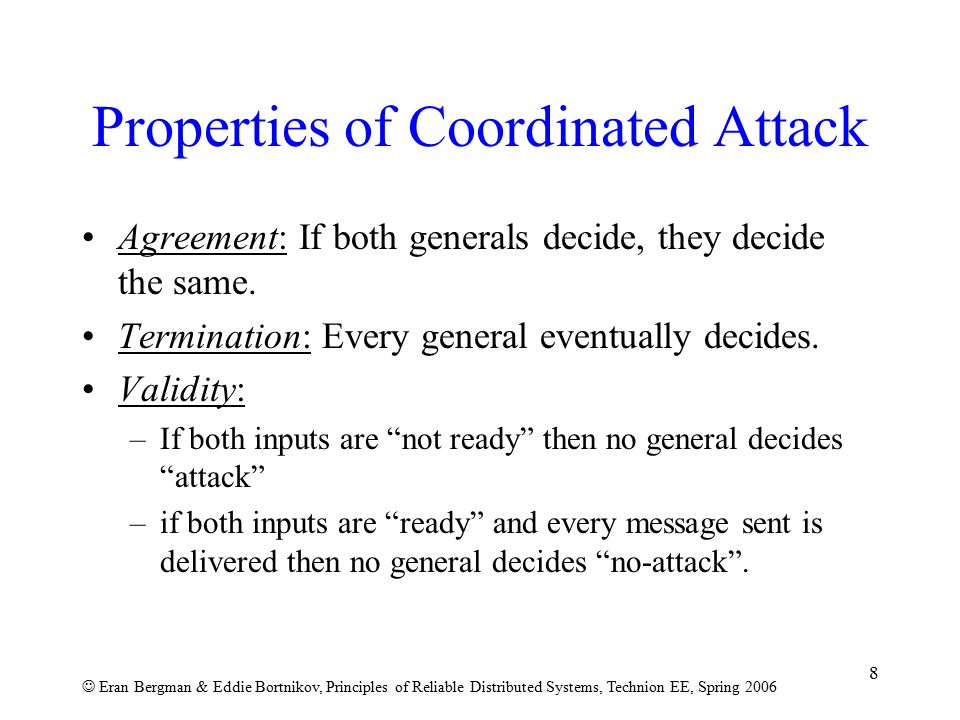 Properties of Coordinated Attack

• Agreement: If both generals decide, they decide the same.

• Termination: Every general eventually decides.

• Validity:

– If both inputs are “not ready” then no general decides “attack”

– if both inputs are “ready” and every message sent is delivered then no general decides “no-attack”.

8

☺ Eran Bergman & Eddie Bortnikov, Principles of Reliable Distributed Systems, Technion EE, Spring 2006